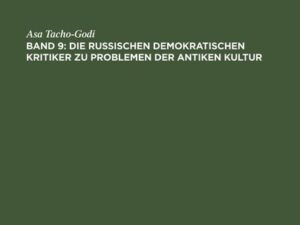 Asa Tacho-Godi
BAND 9: DIE RUSSISCHEN DEMOKRATISCHEN KRITIKER ZU PROBLEMEN DER ANTIKEN KULTUR